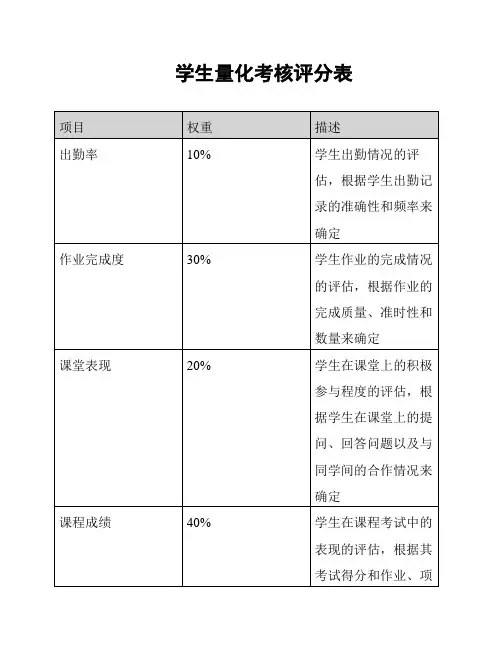 学生量化考核评分表

| 项目 | 权重 | 描述 |
|---|---|---|
| 出勤率 | 10% | 学生出勤情况的评估，根据学生出勤记录的准确性和频率来确定 |
| 作业完成度 | 30% | 学生作业的完成情况的评估，根据作业的完成质量、准时性和数量来确定 |
| 课堂表现 | 20% | 学生在课堂上的积极参与程度的评估，根据学生在课堂上的提问、回答问题以及与同学间的合作情况来确定 |
| 课程成绩 | 40% | 学生在课程考试中的表现的评估，根据其考试得分和作业、项 |